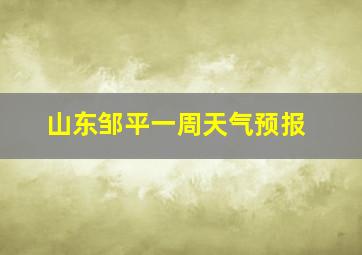 山东邹平一周天气预报